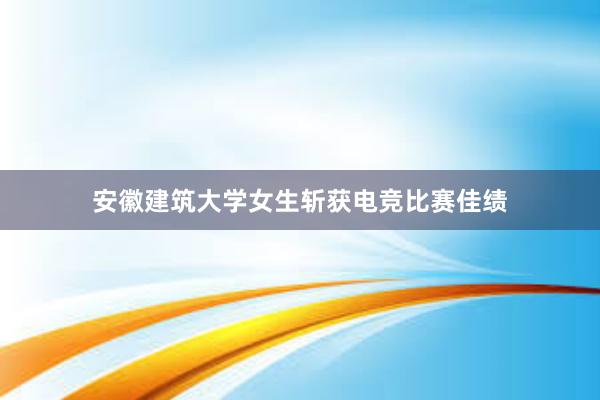 安徽建筑大学女生斩获电竞比赛佳绩